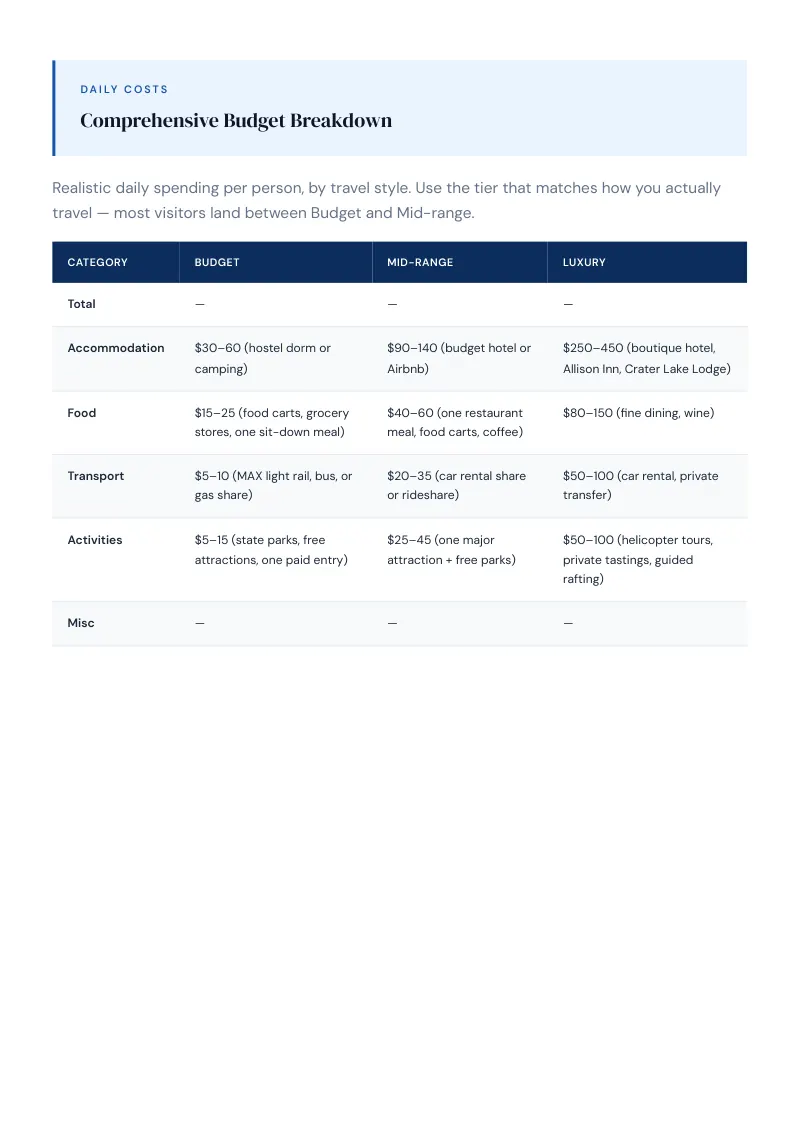 DAILY COSTS

Comprehensive Budget Breakdown

Realistic daily spending per person, by travel style. Use the tier that matches how you actually travel — most visitors land between Budget and Mid-range.

| CATEGORY | BUDGET | MID-RANGE | LUXURY |
|---|---|---|---|
| Total | — | — | — |
| Accommodation | $30–60 (hostel dorm or camping) | $90–140 (budget hotel or Airbnb) | $250–450 (boutique hotel, Allison Inn, Crater Lake Lodge) |
| Food | $15–25 (food carts, grocery stores, one sit-down meal) | $40–60 (one restaurant meal, food carts, coffee) | $80–150 (fine dining, wine) |
| Transport | $5–10 (MAX light rail, bus, or gas share) | $20–35 (car rental share or rideshare) | $50–100 (car rental, private transfer) |
| Activities | $5–15 (state parks, free attractions, one paid entry) | $25–45 (one major attraction + free parks) | $50–100 (helicopter tours, private tastings, guided rafting) |
| Misc | — | — | — |